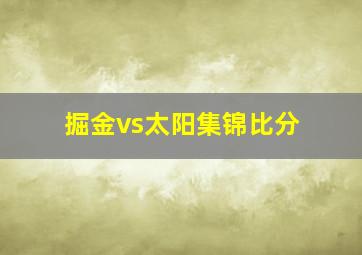 掘金vs太阳集锦比分